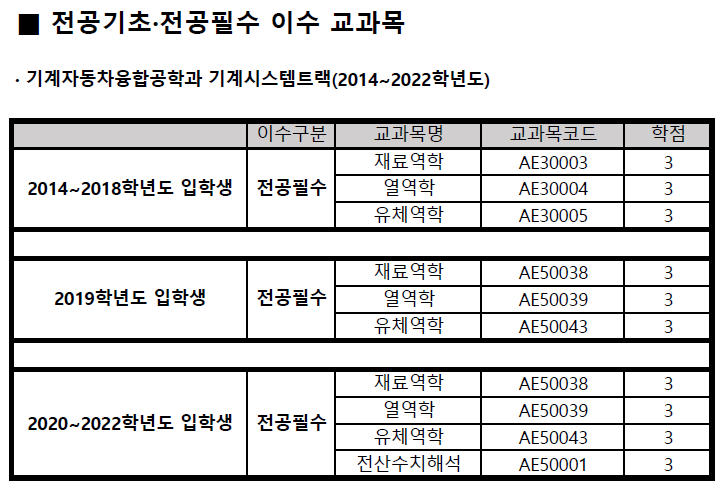 ■ 전공기초·전공필수 이수 교과목

· 기계자동차융합공학과 기계시스템트랙(2014~2022학년도)

| | 이수구분 | 교과목명 | 교과목코드 | 학점 |
|---|---|---|---|---|
| 2014~2018학년도 입학생 | 전공필수 | 재료역학 | AE30003 | 3 |
| | | 열역학 | AE30004 | 3 |
| | | 유체역학 | AE30005 | 3 |
| | | | | |
| 2019학년도 입학생 | 전공필수 | 재료역학 | AE50038 | 3 |
| | | 열역학 | AE50039 | 3 |
| | | 유체역학 | AE50043 | 3 |
| | | | | |
| 2020~2022학년도 입학생 | 전공필수 | 재료역학 | AE50038 | 3 |
| | | 열역학 | AE50039 | 3 |
| | | 유체역학 | AE50043 | 3 |
| | | 전산수치해석 | AE50001 | 3 |